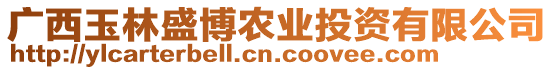 广西玉林盛博农业投资有限公司
http://ylcarterbell.cn.coovee.com